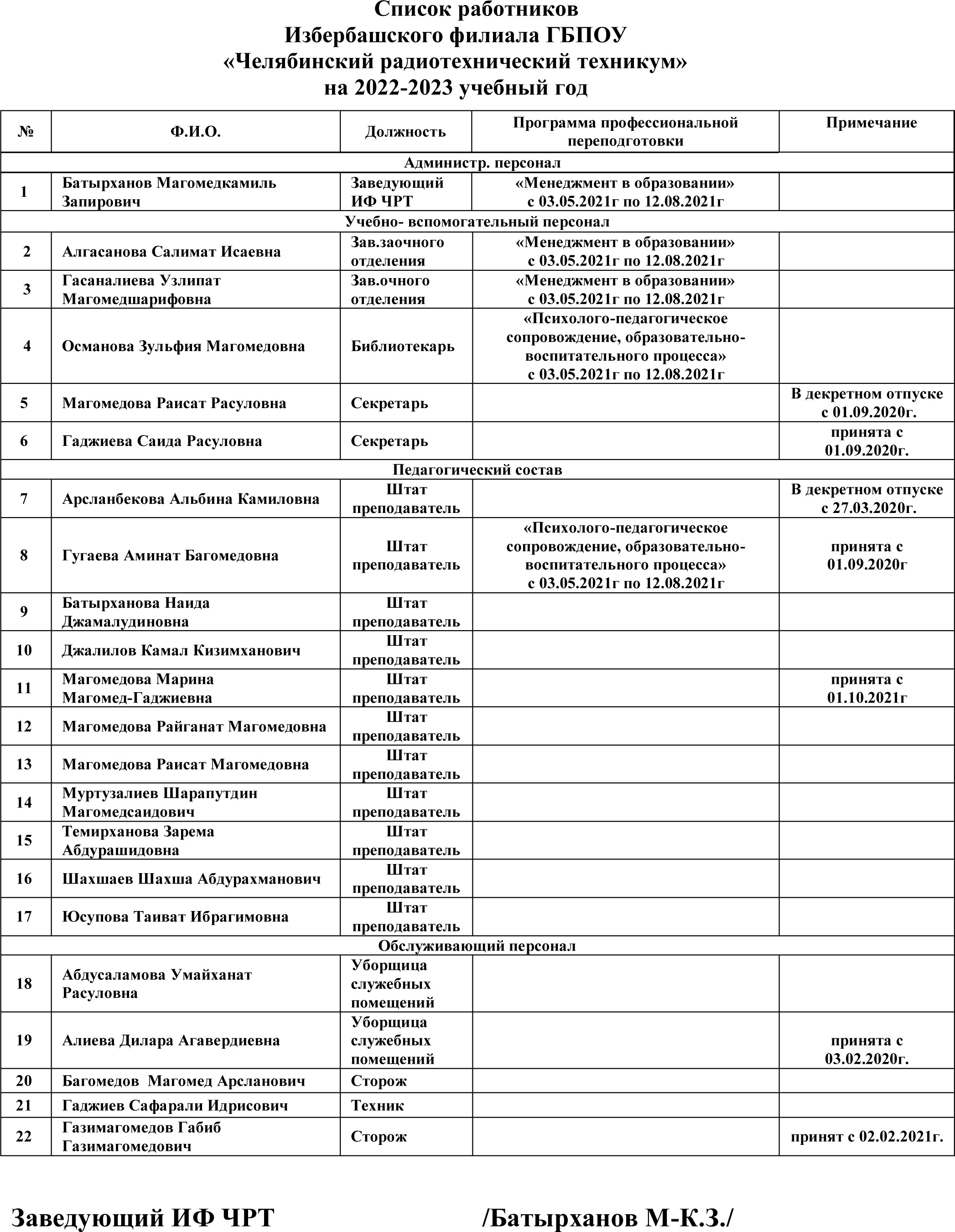 Список работников
Избербашского филиала ГБПОУ
«Челябинский радиотехнический техникум»
на 2022-2023 учебный год

| № | Ф.И.О. | Должность | Программа профессиональной переподготовки | Примечание |
|---|---|---|---|---|
| Администр. персонал | | | | |
| 1 | Батырханов Магомедкамиль Запирович | Заведующий ИФ ЧРТ | «Менеджмент в образовании» с 03.05.2021г по 12.08.2021г | |
| Учебно- вспомогательный персонал | | | | |
| 2 | Алгасанова Салимат Исаевна | Зав.заочного отделения | «Менеджмент в образовании» с 03.05.2021г по 12.08.2021г | |
| 3 | Гасаналиева Узлипат Магомедшарифовна | Зав.очного отделения | «Менеджмент в образовании» с 03.05.2021г по 12.08.2021г | |
| 4 | Османова Зульфия Магомедовна | Библиотекарь | «Психолого-педагогическое сопровождение, образовательно-воспитательного процесса» с 03.05.2021г по 12.08.2021г | |
| 5 | Магомедова Раисат Расуловна | Секретарь | | В декретном отпуске с 01.09.2020г. |
| 6 | Гаджиева Саида Расуловна | Секретарь | | принята с 01.09.2020г. |
| Педагогический состав | | | | |
| 7 | Арсланбекова Альбина Камиловна | Штат преподаватель | | В декретном отпуске с 27.03.2020г. |
| 8 | Гугаева Аминат Багомедовна | Штат преподаватель | «Психолого-педагогическое сопровождение, образовательно-воспитательного процесса» с 03.05.2021г по 12.08.2021г | принята с 01.09.2020г |
| 9 | Батырханова Наида Джамалудиновна | Штат преподаватель | | |
| 10 | Джалилов Камал Кизимханович | Штат преподаватель | | |
| 11 | Магомедова Марина Магомед-Гаджиевна | Штат преподаватель | | принята с 01.10.2021г |
| 12 | Магомедова Райганат Магомедовна | Штат преподаватель | | |
| 13 | Магомедова Раисат Магомедовна | Штат преподаватель | | |
| 14 | Муртузалиев Шарапутдин Магомедсаидович | Штат преподаватель | | |
| 15 | Темирханова Зарема Абдурашидовна | Штат преподаватель | | |
| 16 | Шахшаев Шахша Абдурахманович | Штат преподаватель | | |
| 17 | Юсупова Таиват Ибрагимовна | Штат преподаватель | | |
| Обслуживающий персонал | | | | |
| 18 | Абдусаламова Умайханат Расуловна | Уборщица служебных помещений | | |
| 19 | Алиева Дилара Агавердиевна | Уборщица служебных помещений | | принята с 03.02.2020г. |
| 20 | Багомедов Магомед Арсланович | Сторож | | |
| 21 | Гаджиев Сафарали Идрисович | Техник | | |
| 22 | Газимагомедов Габиб Газимагомедович | Сторож | | принят с 02.02.2021г. |

Заведующий ИФ ЧРТ /Батырханов М-К.З./